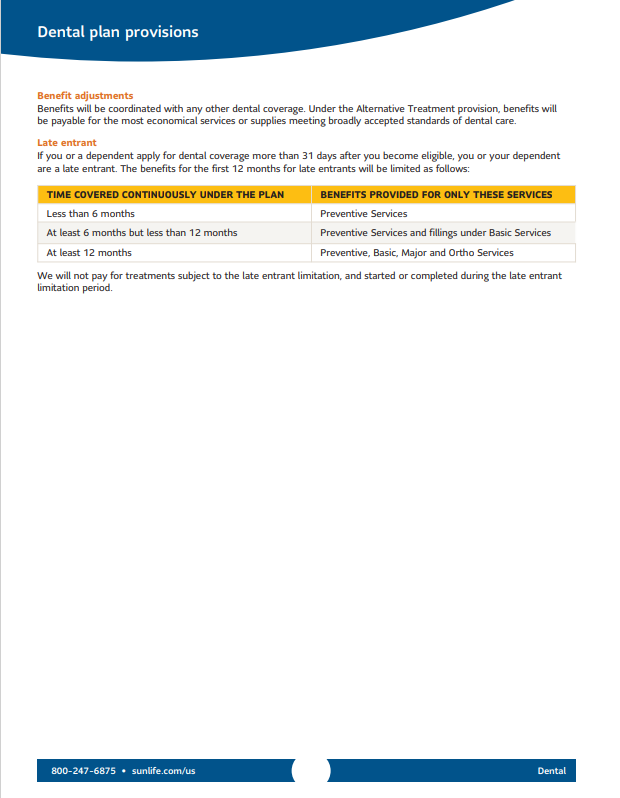 Dental plan provisions

Benefit adjustments
Benefits will be coordinated with any other dental coverage. Under the Alternative Treatment provision, benefits will be payable for the most economical services or supplies meeting broadly accepted standards of dental care.

Late entrant
If you or a dependent apply for dental coverage more than 31 days after you become eligible, you or your dependent are a late entrant. The benefits for the first 12 months for late entrants will be limited as follows:

| TIME COVERED CONTINUOUSLY UNDER THE PLAN | BENEFITS PROVIDED FOR ONLY THESE SERVICES |
|---|---|
| Less than 6 months | Preventive Services |
| At least 6 months but less than 12 months | Preventive Services and fillings under Basic Services |
| At least 12 months | Preventive, Basic, Major and Ortho Services |

We will not pay for treatments subject to the late entrant limitation, and started or completed during the late entrant limitation period.

800-247-6875 • sunlife.com/us

Dental